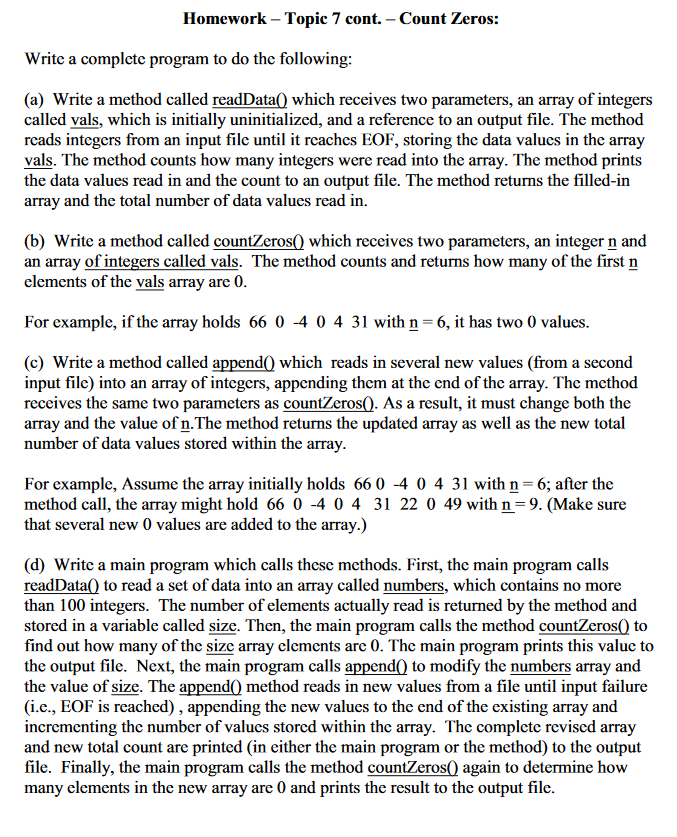 Homework – Topic 7 cont. – Count Zeros:

Write a complete program to do the following:

(a) Write a method called readData() which receives two parameters, an array of integers called vals, which is initially uninitialized, and a reference to an output file. The method reads integers from an input file until it reaches EOF, storing the data values in the array vals. The method counts how many integers were read into the array. The method prints the data values read in and the count to an output file. The method returns the filled-in array and the total number of data values read in.

(b) Write a method called countZeros() which receives two parameters, an integer n and an array of integers called vals. The method counts and returns how many of the first n elements of the vals array are 0.

For example, if the array holds 66 0 -4 0 4 31 with n = 6, it has two 0 values.

(c) Write a method called append() which reads in several new values (from a second input file) into an array of integers, appending them at the end of the array. The method receives the same two parameters as countZeros(). As a result, it must change both the array and the value of n.The method returns the updated array as well as the new total number of data values stored within the array.

For example, Assume the array initially holds 66 0 -4 0 4 31 with n = 6; after the method call, the array might hold 66 0 -4 0 4 31 22 0 49 with n = 9. (Make sure that several new 0 values are added to the array.)

(d) Write a main program which calls these methods. First, the main program calls readData() to read a set of data into an array called numbers, which contains no more than 100 integers. The number of elements actually read is returned by the method and stored in a variable called size. Then, the main program calls the method countZeros() to find out how many of the size array elements are 0. The main program prints this value to the output file. Next, the main program calls append() to modify the numbers array and the value of size. The append() method reads in new values from a file until input failure (i.e., EOF is reached) , appending the new values to the end of the existing array and incrementing the number of values stored within the array. The complete revised array and new total count are printed (in either the main program or the method) to the output file. Finally, the main program calls the method countZeros() again to determine how many elements in the new array are 0 and prints the result to the output file.